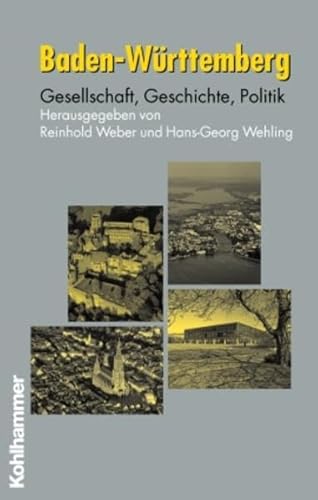 Baden-Württemberg

Gesellschaft, Geschichte, Politik
Herausgegeben von
Reinhold Weber und Hans-Georg Wehling

Kohlhammer